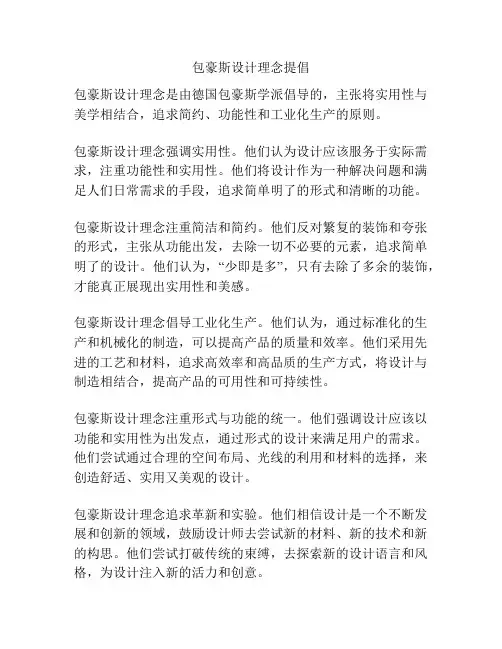 包豪斯设计理念提倡

包豪斯设计理念是由德国包豪斯学派倡导的，主张将实用性与美学相结合，追求简约、功能性和工业化生产的原则。

包豪斯设计理念强调实用性。他们认为设计应该服务于实际需求，注重功能性和实用性。他们将设计作为一种解决问题和满足人们日常需求的手段，追求简单明了的形式和清晰的功能。

包豪斯设计理念注重简洁和简约。他们反对繁复的装饰和夸张的形式，主张从功能出发，去除一切不必要的元素，追求简单明了的设计。他们认为，“少即是多”，只有去除了多余的装饰，才能真正展现出实用性和美感。

包豪斯设计理念倡导工业化生产。他们认为，通过标准化的生产和机械化的制造，可以提高产品的质量和效率。他们采用先进的工艺和材料，追求高效率和高品质的生产方式，将设计与制造相结合，提高产品的可用性和可持续性。

包豪斯设计理念注重形式与功能的统一。他们强调设计应该以功能和实用性为出发点，通过形式的设计来满足用户的需求。他们尝试通过合理的空间布局、光线的利用和材料的选择，来创造舒适、实用又美观的设计。

包豪斯设计理念追求革新和实验。他们相信设计是一个不断发展和创新的领域，鼓励设计师去尝试新的材料、新的技术和新的构思。他们尝试打破传统的束缚，去探索新的设计语言和风格，为设计注入新的活力和创意。